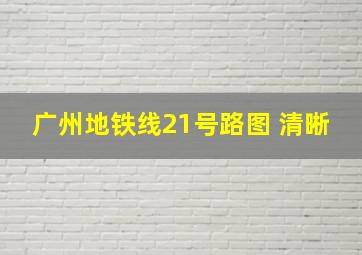 广州地铁线21号路图 清晰